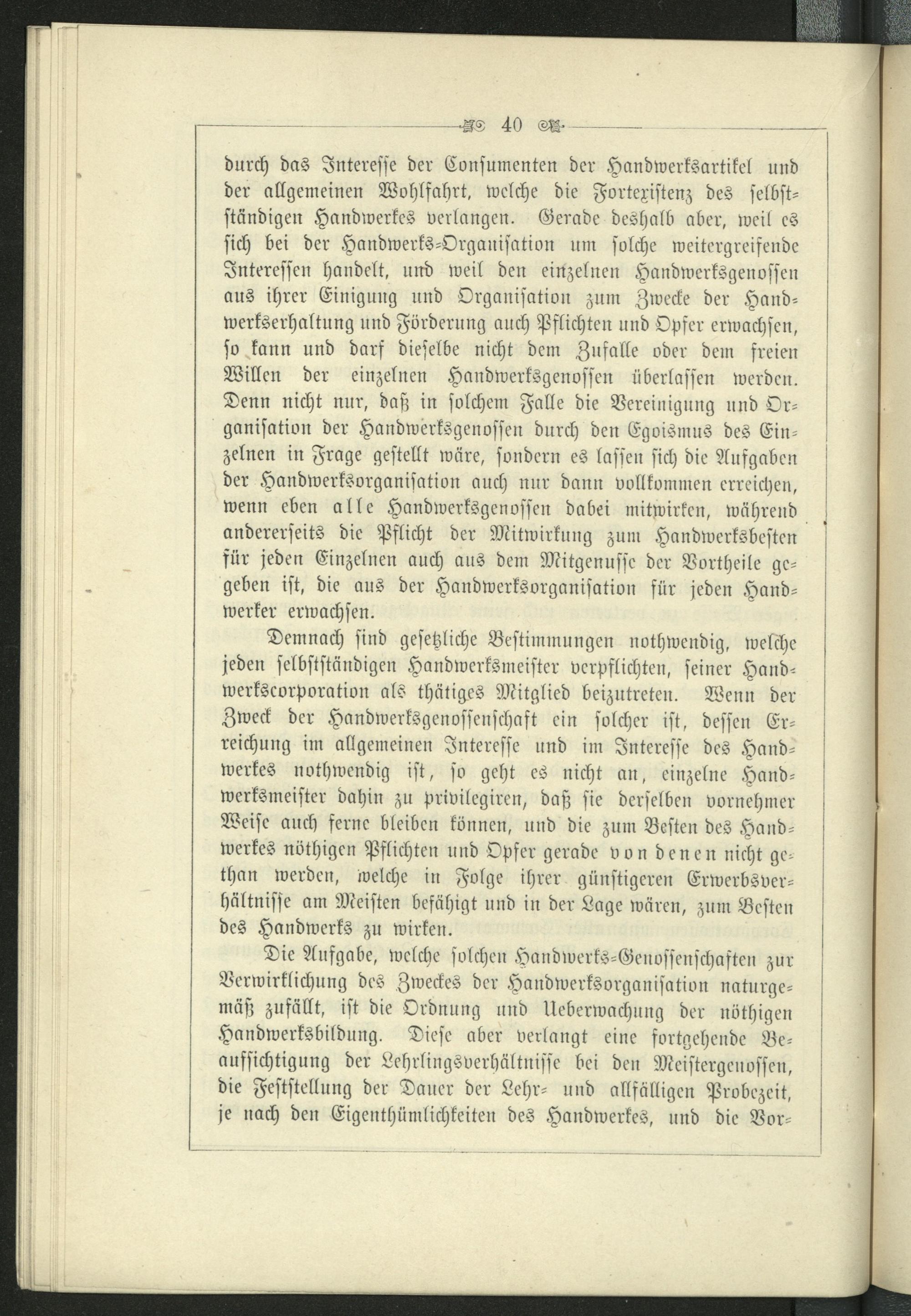 40

durch das Interesse der Consumenten der Handwerksartikel und der allgemeinen Wohlfahrt, welche die Fortexistenz des selbstständigen Handwerkes verlangen. Gerade deshalb aber, weil es sich bei der Handwerks-Organisation um solche weitergreifende Interessen handelt, und weil den einzelnen Handwerksgenossen aus ihrer Einigung und Organisation zum Zwecke der Handwerkserhaltung und Förderung auch Pflichten und Opfer erwachsen, so kann und darf dieselbe nicht dem Zufalle oder dem freien Willen der einzelnen Handwerksgenossen überlassen werden. Denn nicht nur, daß in solchem Falle die Vereinigung und Organisation der Handwerksgenossen durch den Egoismus des Einzelnen in Frage gestellt wäre, sondern es lassen sich die Aufgaben der Handwerksorganisation auch nur dann vollkommen erreichen, wenn eben alle Handwerksgenossen dabei mitwirken, während andererseits die Pflicht der Mitwirkung zum Handwerksbesten für jeden Einzelnen auch aus dem Mitgenusse der Vortheile gegeben ist, die aus der Handwerksorganisation für jeden Handwerker erwachsen.

Demnach sind gesetzliche Bestimmungen nothwendig, welche jeden selbstständigen Handwerksmeister verpflichten, seiner Handwerkscorporation als thätiges Mitglied beizutreten. Wenn der Zweck der Handwerksgenossenschaft ein solcher ist, dessen Erreichung im allgemeinen Interesse und im Interesse des Handwerkes nothwendig ist, so geht es nicht an, einzelne Handwerksmeister dahin zu privilegiren, daß sie derselben vornehmer Weise auch ferne bleiben können, und die zum Besten des Handwerkes nöthigen Pflichten und Opfer gerade von denen nicht gethan werden, welche in Folge ihrer günstigeren Erwerbsverhältnisse am Meisten befähigt und in der Lage wären, zum Besten des Handwerks zu wirken.

Die Aufgabe, welche solchen Handwerks-Genossenschaften zur Verwirklichung des Zweckes der Handwerksorganisation naturgemäß zufällt, ist die Ordnung und Ueberwachung der nöthigen Handwerksbildung. Diese aber verlangt eine fortgehende Beaufsichtigung der Lehrlingsverhältnisse bei den Meistergenossen, die Feststellung der Dauer der Lehr- und allfälligen Probezeit, je nach den Eigenthümlichkeiten des Handwerkes, und die Vor-